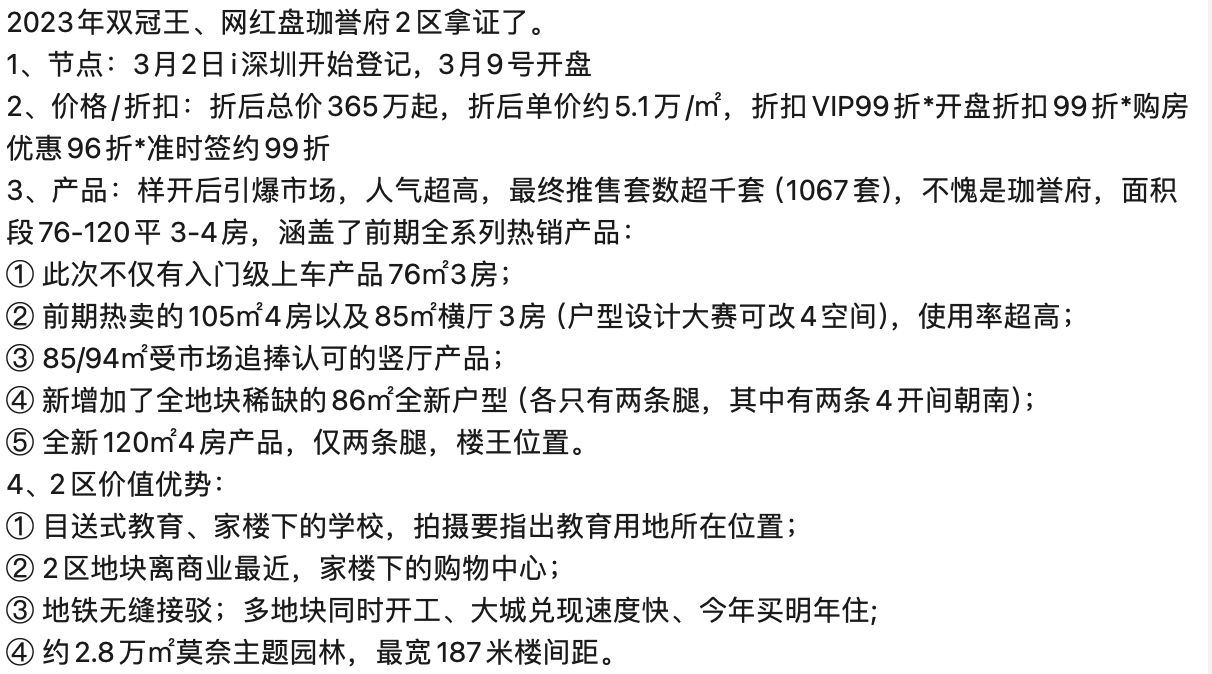 2023年双冠王、网红盘珈誉府2区拿证了。
1、节点：3月2日i深圳开始登记，3月9号开盘
2、价格/折扣：折后总价365万起，折后单价约5.1万/㎡，折扣VIP99折*开盘折扣99折*购房优惠96折*准时签约99折
3、产品：样开后引爆市场，人气超高，最终推售套数超千套（1067套），不愧是珈誉府，面积段76-120平 3-4房，涵盖了前期全系列热销产品：
① 此次不仅有入门级上车产品76㎡3房；
② 前期热卖的105㎡4房以及85㎡横厅3房（户型设计大赛可改4空间），使用率超高；
③ 85/94㎡受市场追捧认可的竖厅产品；
④ 新增加了全地块稀缺的86㎡全新户型（各只有两条腿，其中有两条4开间朝南）；
⑤ 全新120㎡4房产品，仅两条腿，楼王位置。
4、2区价值优势：
① 目送式教育、家楼下的学校，拍摄要指出教育用地所在位置；
② 2区地块离商业最近，家楼下的购物中心；
③ 地铁无缝接驳；多地块同时开工、大城兑现速度快、今年买明年住;
④ 约2.8万㎡莫奈主题园林，最宽187米楼间距。